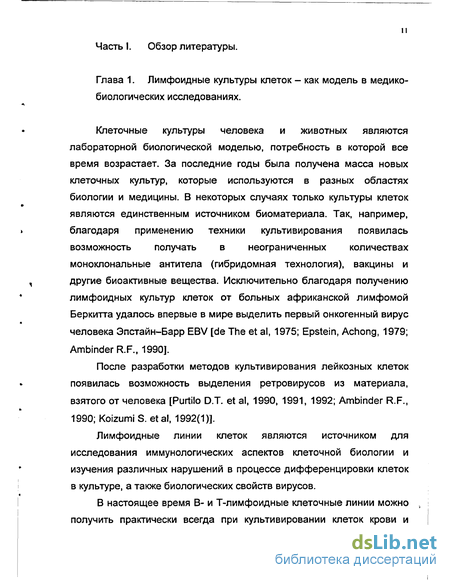 11

Часть I. Обзор литературы.

Глава 1. Лимфоидные культуры клеток – как модель в медико-биологических исследованиях.

Клеточные культуры человека и животных являются лабораторной биологической моделью, потребность в которой все время возрастает. За последние годы была получена масса новых клеточных культур, которые используются в разных областях биологии и медицины. В некоторых случаях только культуры клеток являются единственным источником биоматериала. Так, например, благодаря применению техники культивирования появилась возможность получать в неограниченных количествах моноклональные антитела (гибридомная технология), вакцины и другие биоактивные вещества. Исключительно благодаря получению лимфоидных культур клеток от больных африканской лимфомой Беркитта удалось впервые в мире выделить первый онкогенный вирус человека Эпстайн–Барр EBV [de The et al, 1975; Epstein, Achong, 1979; Ambinder R.F., 1990].

После разработки методов культивирования лейкозных клеток появилась возможность выделения ретровирусов из материала, взятого от человека [Purtilo D.T. et al, 1990, 1991, 1992; Ambinder R.F., 1990; Koizumi S. et al, 1992(1)].

Лимфоидные линии клеток являются источником для исследования иммунологических аспектов клеточной биологии и изучения различных нарушений в процессе дифференцировки клеток в культуре, а также биологических свойств вирусов.

В настоящее время В- и Т-лимфоидные клеточные линии можно получить практически всегда при культивировании клеток крови и

dsLib.net
библиотека диссертаций